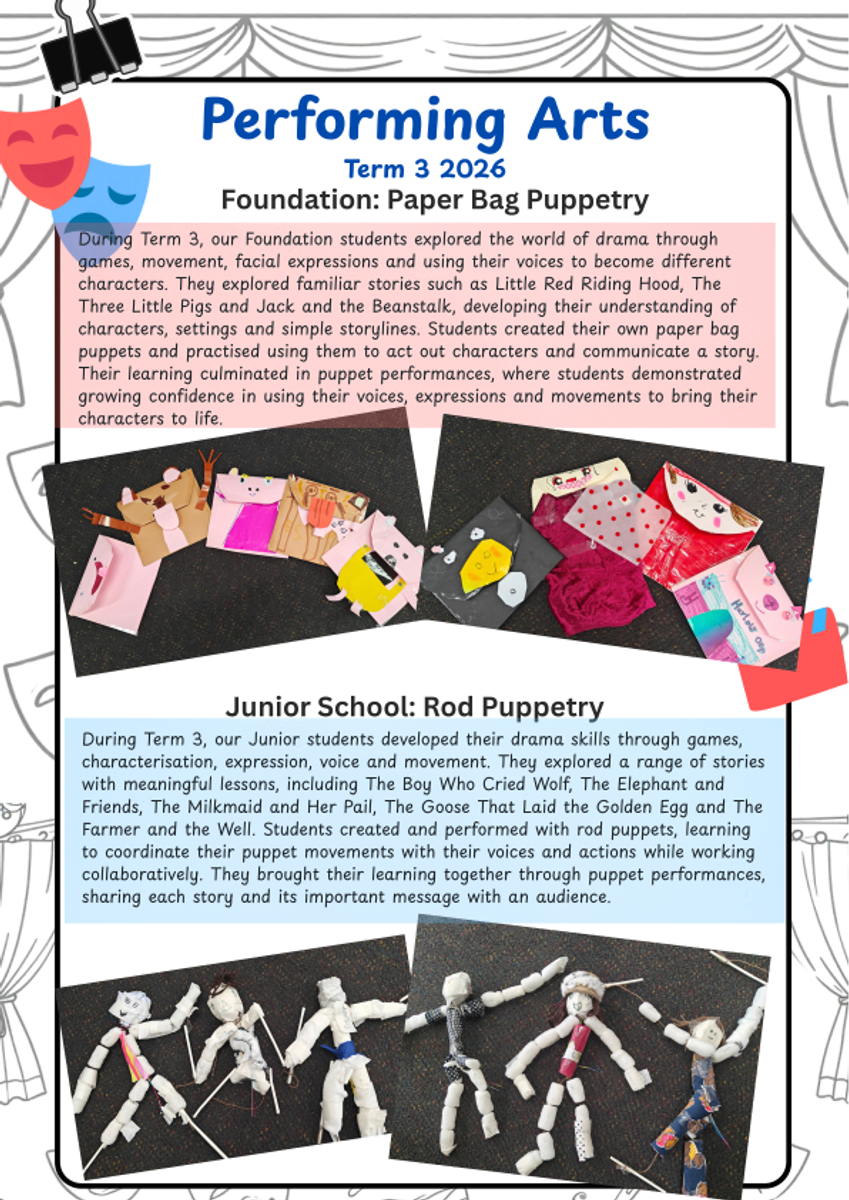 Performing Arts
Term 3 2026
Foundation: Paper Bag Puppetry

During Term 3, our Foundation students explored the world of drama through games, movement, facial expressions and using their voices to become different characters. They explored familiar stories such as Little Red Riding Hood, The Three Little Pigs and Jack and the Beanstalk, developing their understanding of characters, settings and simple storylines. Students created their own paper bag puppets and practised using them to act out characters and communicate a story. Their learning culminated in puppet performances, where students demonstrated growing confidence in using their voices, expressions and movements to bring their characters to life.

Junior School: Rod Puppetry

During Term 3, our Junior students developed their drama skills through games, characterisation, expression, voice and movement. They explored a range of stories with meaningful lessons, including The Boy Who Cried Wolf, The Elephant and Friends, The Milkmaid and Her Pail, The Goose That Laid the Golden Egg and The Farmer and the Well. Students created and performed with rod puppets, learning to coordinate their puppet movements with their voices and actions while working collaboratively. They brought their learning together through puppet performances, sharing each story and its important message with an audience.